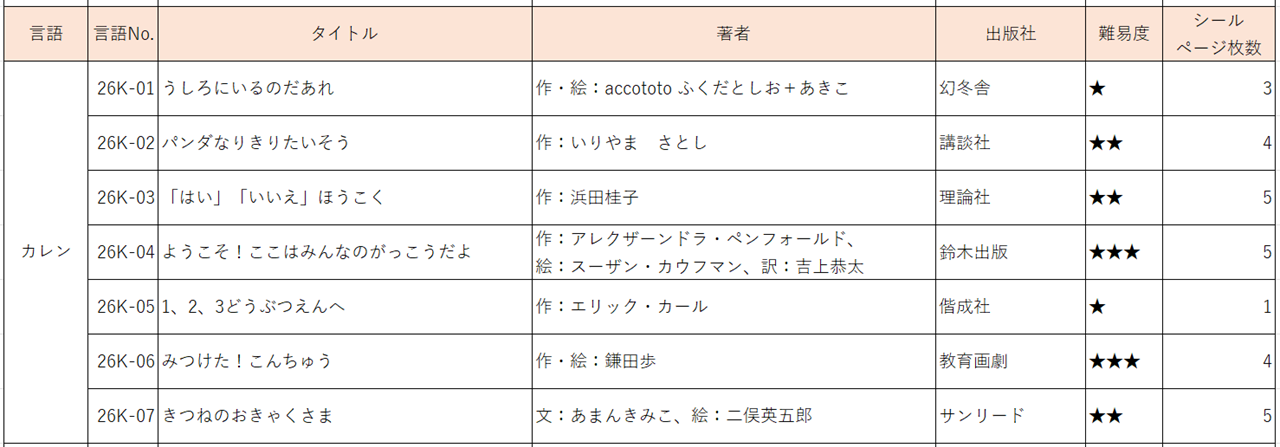 | 言語 | 言語No. | タイトル | 著者 | 出版社 | 難易度 | シール ページ枚数 |
|---|---|---|---|---|---|---|
| カレン | 26K-01 | うしろにいるのだあれ | 作・絵：accototo ふくだとしお＋あきこ | 幻冬舎 | ★ | 3 |
| | 26K-02 | パンダなりきりたいそう | 作：いりやま　さとし | 講談社 | ★★ | 4 |
| | 26K-03 | 「はい」「いいえ」ほうこく | 作：浜田桂子 | 理論社 | ★★ | 5 |
| | 26K-04 | ようこそ！ここはみんなのがっこうだよ | 作：アレクザーンドラ・ペンフォールド、絵：スーザン・カウフマン、訳：吉上恭太 | 鈴木出版 | ★★★ | 5 |
| | 26K-05 | 1、2、3どうぶつえんへ | 作：エリック・カール | 偕成社 | ★ | 1 |
| | 26K-06 | みつけた！こんちゅう | 作・絵：鎌田歩 | 教育画劇 | ★★★ | 4 |
| | 26K-07 | きつねのおきゃくさま | 文：あまんきみこ、絵：二俣英五郎 | サンリード | ★★ | 5 |